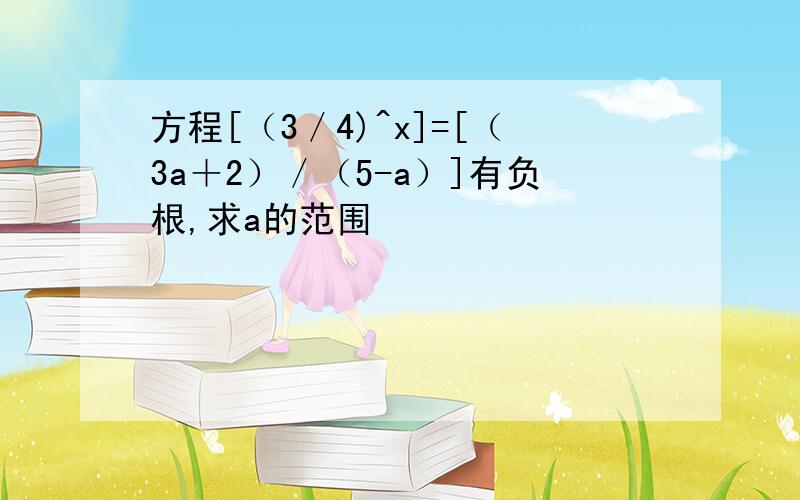 方程[（3／4)^x]=[（3a＋2）／（5-a）]有负根,求a的范围